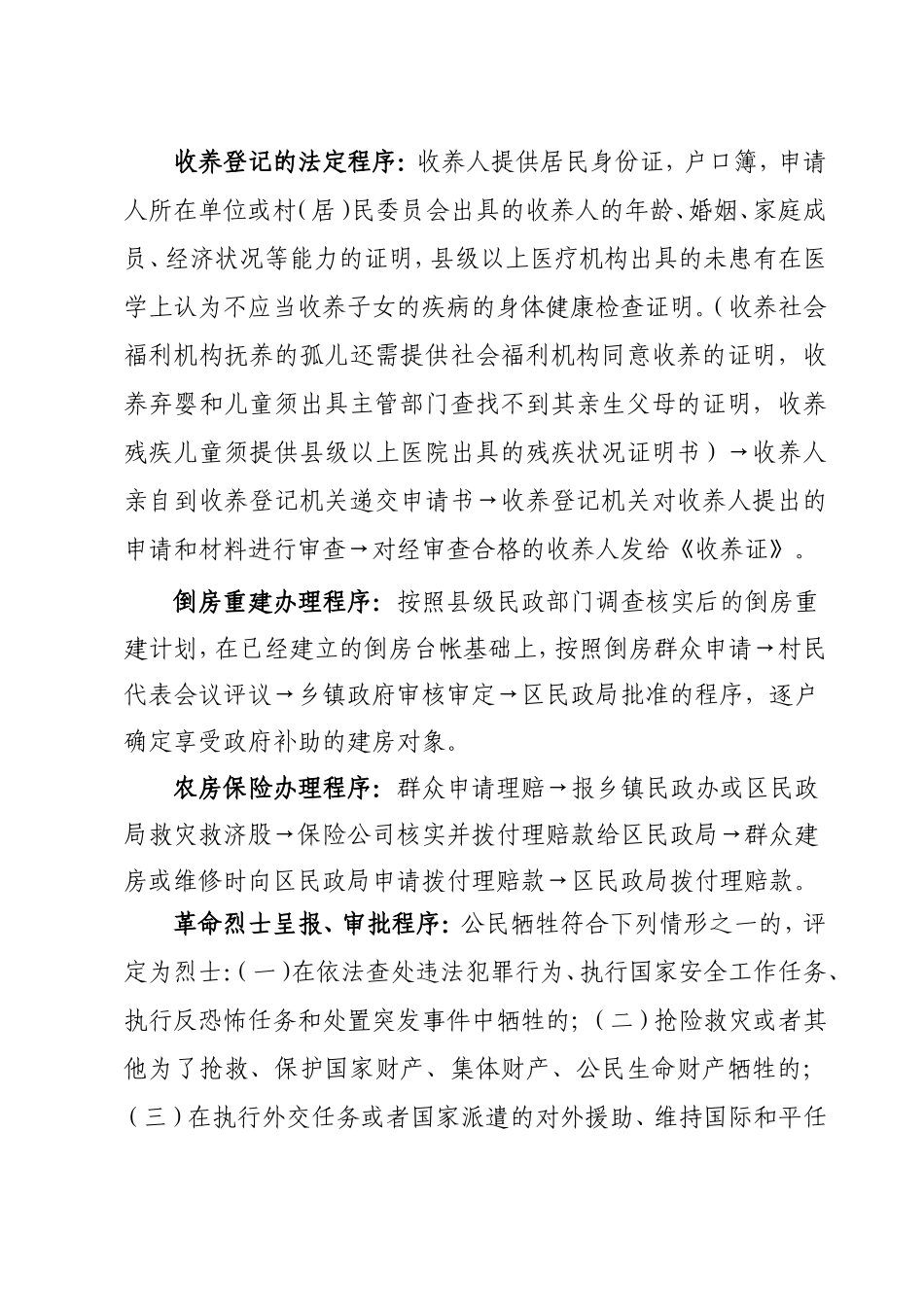 收养登记的法定程序：收养人提供居民身份证，户口簿，申请人所在单位或村(居)民委员会出具的收养人的年龄、婚姻、家庭成员、经济状况等能力的证明，县级以上医疗机构出具的未患有在医学上认为不应当收养子女的疾病的身体健康检查证明。(收养社会福利机构抚养的孤儿还需提供社会福利机构同意收养的证明，收养弃婴和儿童须出具主管部门查找不到其亲生父母的证明，收养残疾儿童须提供县级以上医院出具的残疾状况证明书）→收养人亲自到收养登记机关递交申请书→收养登记机关对收养人提出的申请和材料进行审查→对经审查合格的收养人发给《收养证》。

倒房重建办理程序：按照县级民政部门调查核实后的倒房重建计划，在已经建立的倒房台帐基础上，按照倒房群众申请→村民代表会议评议→乡镇政府审核审定→区民政局批准的程序，逐户确定享受政府补助的建房对象。

农房保险办理程序：群众申请理赔→报乡镇民政办或区民政局救灾救济股→保险公司核实并拨付理赔款给区民政局→群众建房或维修时向区民政局申请拨付理赔款→区民政局拨付理赔款。

革命烈士呈报、审批程序：公民牺牲符合下列情形之一的，评定为烈士：(一)在依法查处违法犯罪行为、执行国家安全工作任务、执行反恐怖任务和处置突发事件中牺牲的；(二)抢险救灾或者其他为了抢救、保护国家财产、集体财产、公民生命财产牺牲的；(三)在执行外交任务或者国家派遣的对外援助、维持国际和平任